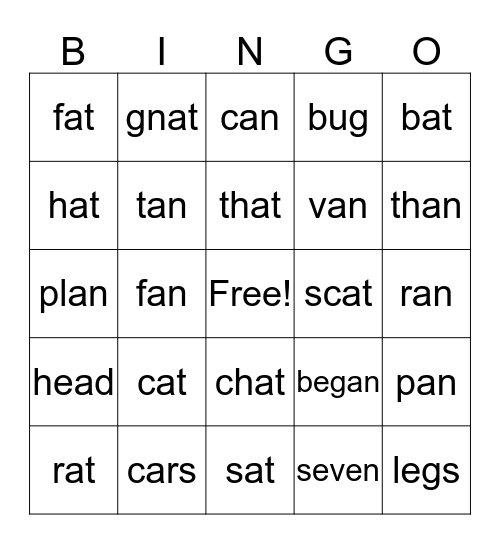 | B | I | N | G | O |
|---|---|---|---|---|
| fat | gnat | can | bug | bat |
| hat | tan | that | van | than |
| plan | fan | Free! | scat | ran |
| head | cat | chat | began | pan |
| rat | cars | sat | seven | legs |